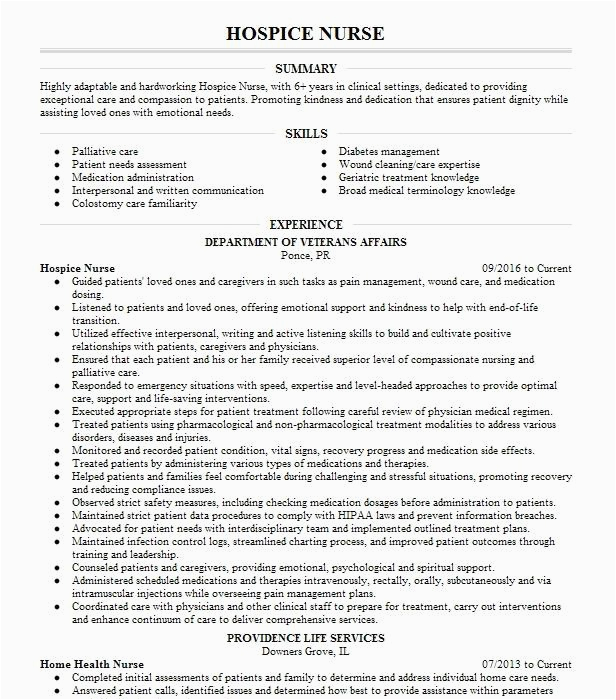 HOSPICE NURSE

SUMMARY

Highly adaptable and hardworking Hospice Nurse, with 6+ years in clinical settings, dedicated to providing exceptional care and compassion to patients. Promoting kindness and dedication that ensures patient dignity while assisting loved ones with emotional needs.

SKILLS

- Palliative care
- Patient needs assessment
- Medication administration
- Interpersonal and written communication
- Colostomy care familiarity

- Diabetes management
- Wound cleaning/care expertise
- Geriatric treatment knowledge
- Broad medical terminology knowledge

EXPERIENCE

DEPARTMENT OF VETERANS AFFAIRS
Ponce, PR

Hospice Nurse 09/2016 to Current

- Guided patients' loved ones and caregivers in such tasks as pain management, wound care, and medication dosing.
- Listened to patients and loved ones, offering emotional support and kindness to help with end-of-life transition.
- Utilized effective interpersonal, writing and active listening skills to build and cultivate positive relationships with patients, caregivers and physicians.
- Ensured that each patient and his or her family received superior level of compassionate nursing and palliative care.
- Responded to emergency situations with speed, expertise and level-headed approaches to provide optimal care, support and life-saving interventions.
- Executed appropriate steps for patient treatment following careful review of physician medical regimen.
- Treated patients using pharmacological and non-pharmacological treatment modalities to address various disorders, diseases and injuries.
- Monitored and recorded patient condition, vital signs, recovery progress and medication side effects.
- Treated patients by administering various types of medications and therapies.
- Helped patients and families feel comfortable during challenging and stressful situations, promoting recovery and reducing compliance issues.
- Observed strict safety measures, including checking medication dosages before administration to patients.
- Maintained strict patient data procedures to comply with HIPAA laws and prevent information breaches.
- Advocated for patient needs with interdisciplinary team and implemented outlined treatment plans.
- Maintained infection control logs, streamlined charting process, and improved patient outcomes through training and leadership.
- Counseled patients and caregivers, providing emotional, psychological and spiritual support.
- Administered scheduled medications and therapies intravenously, rectally, orally, subcutaneously and via intramuscular injections while overseeing pain management plans.
- Coordinated care with physicians and other clinical staff to prepare for treatment, carry out interventions and enhance continuum of care to deliver comprehensive services.

PROVIDENCE LIFE SERVICES
Downers Grove, IL

Home Health Nurse 07/2013 to Current

- Completed initial assessments of patients and family to determine and address individual home care needs.
- Answered patient calls, identified issues and determined how best to provide assistance within parameters